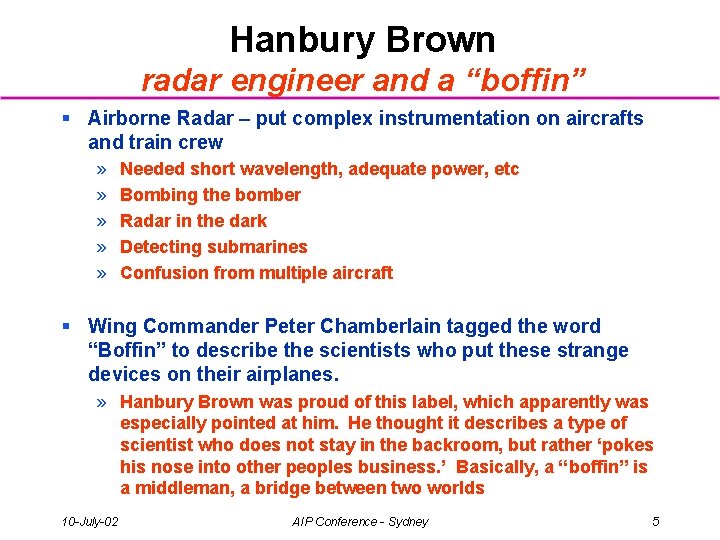 Hanbury Brown
radar engineer and a “boffin”

▪ Airborne Radar – put complex instrumentation on aircrafts and train crew
» Needed short wavelength, adequate power, etc
» Bombing the bomber
» Radar in the dark
» Detecting submarines
» Confusion from multiple aircraft

▪ Wing Commander Peter Chamberlain tagged the word “Boffin” to describe the scientists who put these strange devices on their airplanes.
» Hanbury Brown was proud of this label, which apparently was especially pointed at him. He thought it describes a type of scientist who does not stay in the backroom, but rather ‘pokes his nose into other peoples business.’ Basically, a “boffin” is a middleman, a bridge between two worlds

10-July-02
AIP Conference - Sydney
5